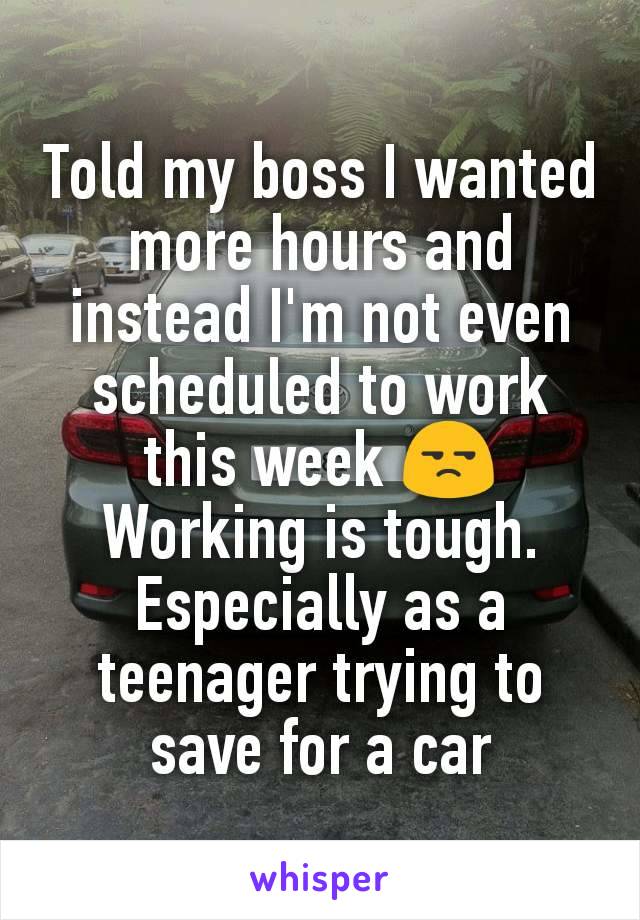 Told my boss I wanted more hours and instead I'm not even scheduled to work this week 😒
Working is tough. Especially as a teenager trying to save for a car

whisper